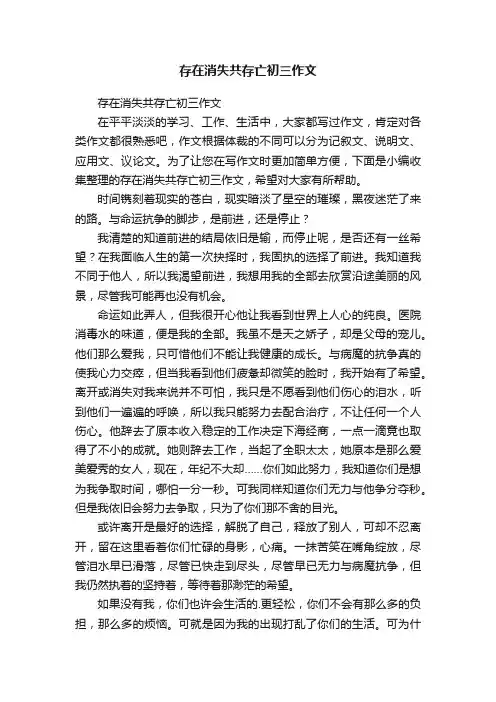 存在消失共存亡初三作文

存在消失共存亡初三作文

在平平淡淡的学习、工作、生活中，大家都写过作文，肯定对各类作文都很熟悉吧，作文根据体裁的不同可以分为记叙文、说明文、应用文、议论文。为了让您在写作文时更加简单方便，下面是小编收集整理的存在消失共存亡初三作文，希望对大家有所帮助。

时间镌刻着现实的苍白，现实暗淡了星空的璀璨，黑夜迷茫了来的路。与命运抗争的脚步，是前进，还是停止？

我清楚的知道前进的结局依旧是输，而停止呢，是否还有一丝希望？在我面临人生的第一次抉择时，我固执的选择了前进。我知道我不同于他人，所以我渴望前进，我想用我的全部去欣赏沿途美丽的风景，尽管我可能再也没有机会。

命运如此弄人，但我很开心他让我看到世界上人心的纯良。医院消毒水的味道，便是我的全部。我虽不是天之娇子，却是父母的宠儿。他们那么爱我，只可惜他们不能让我健康的成长。与病魔的抗争真的使我心力交瘁，但当我看到他们疲惫却微笑的脸时，我开始有了希望。离开或消失对我来说并不可怕，我只是不愿看到他们伤心的泪水，听到他们一遍遍的呼唤，所以我只能努力去配合治疗，不让任何一个人伤心。他辞去了原本收入稳定的工作决定下海经商，一点一滴竟也取得了不小的成就。她则辞去工作，当起了全职太太，她原本是那么爱美爱秀的女人，现在，年纪不大却……你们如此努力，我知道你们是想为我争取时间，哪怕一分一秒。可我同样知道你们无力与他争分夺秒。但是我依旧会努力去争取，只为了你们那不舍的目光。

或许离开是最好的选择，解脱了自己，释放了别人，可却不忍离开，留在这里看着你们忙碌的身影，心痛。一抹苦笑在嘴角绽放，尽管泪水早已滑落，尽管已快走到尽头，尽管早已无力与病魔抗争，但我仍然执着的坚持着，等待着那渺茫的希望。

如果没有我，你们也许会生活的.更轻松，你们不会有那么多的负担，那么多的烦恼。可就是因为我的出现打乱了你们的生活。可为什